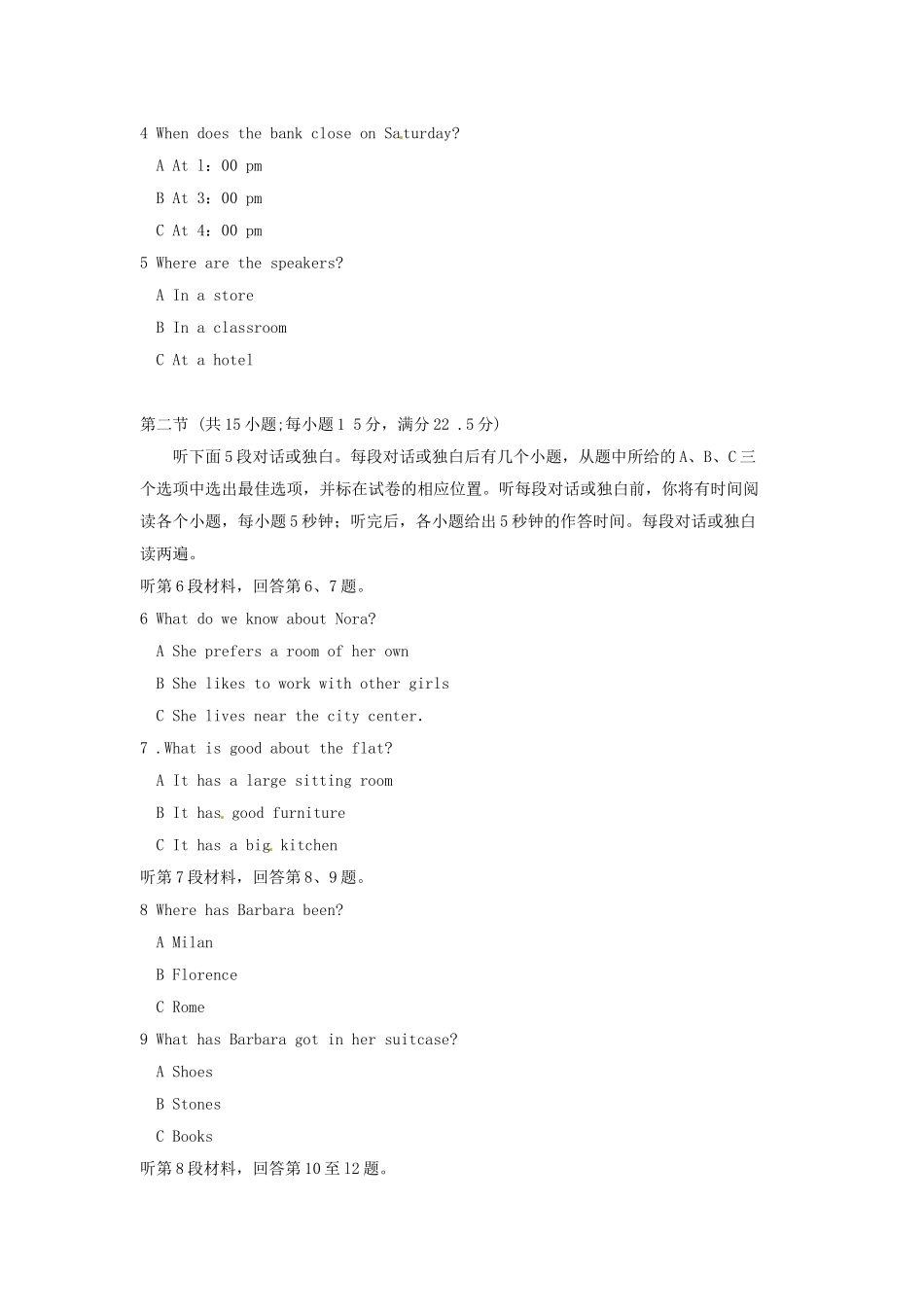 4 When does the bank close on Saturday?

A At 1：00 pm

B At 3：00 pm

C At 4：00 pm

5 Where are the speakers?

A In a store

B In a classroom

C At a hotel

第二节 (共15小题;每小题1 5分，满分22 .5分)

听下面5段对话或独白。每段对话或独白后有几个小题，从题中所给的A、B、C三个选项中选出最佳选项，并标在试卷的相应位置。听每段对话或独白前，你将有时间阅读各个小题，每小题5秒钟；听完后，各小题给出5秒钟的作答时间。每段对话或独白读两遍。

听第6段材料，回答第6、7题。

6 What do we know about Nora?

A She prefers a room of her own

B She likes to work with other girls

C She lives near the city center.

7 .What is good about the flat?

A It has a large sitting room

B It has good furniture

C It has a big kitchen

听第7段材料，回答第8、9题。

8 Where has Barbara been?

A Milan

B Florence

C Rome

9 What has Barbara got in her suitcase?

A Shoes

B Stones

C Books

听第8段材料，回答第10至12题。